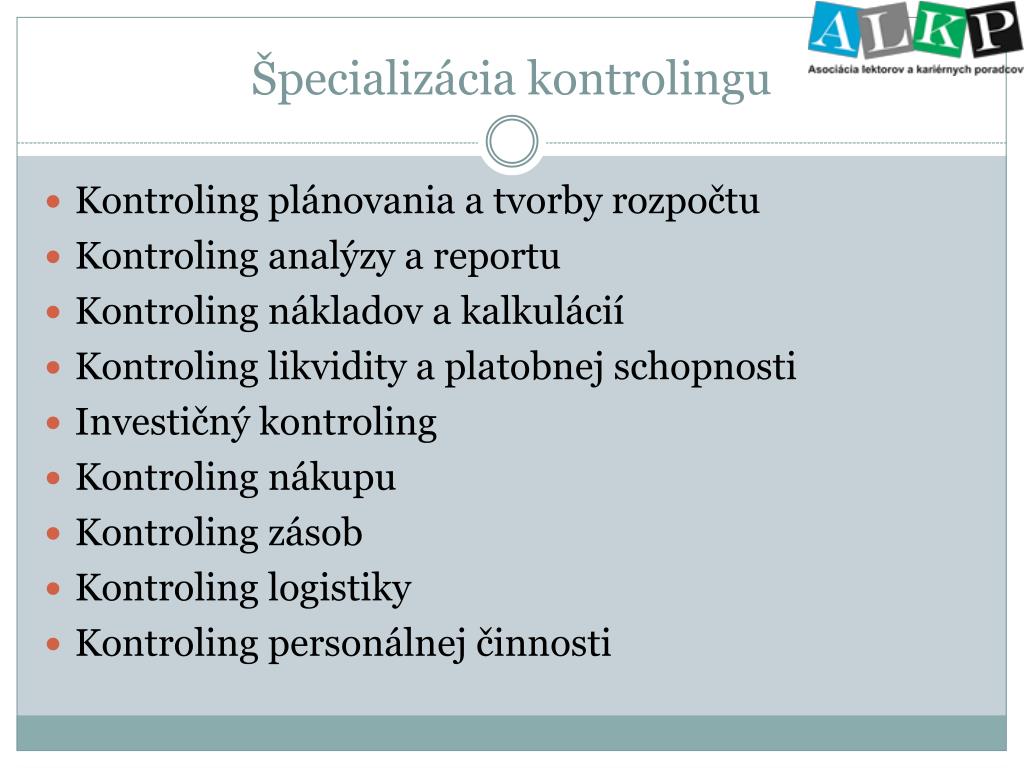 ALKP
Asociácia lektorov a kariérnych poradcov

Špecializácia kontrolingu

- Kontroling plánovania a tvorby rozpočtu
- Kontroling analýzy a reportu
- Kontroling nákladov a kalkulácií
- Kontroling likvidity a platobnej schopnosti
- Investičný kontroling
- Kontroling nákupu
- Kontroling zásob
- Kontroling logistiky
- Kontroling personálnej činnosti